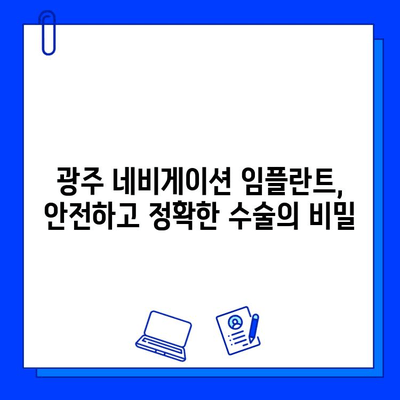 광주 네비게이션 임플란트,
안전하고 정확한 수술의 비밀